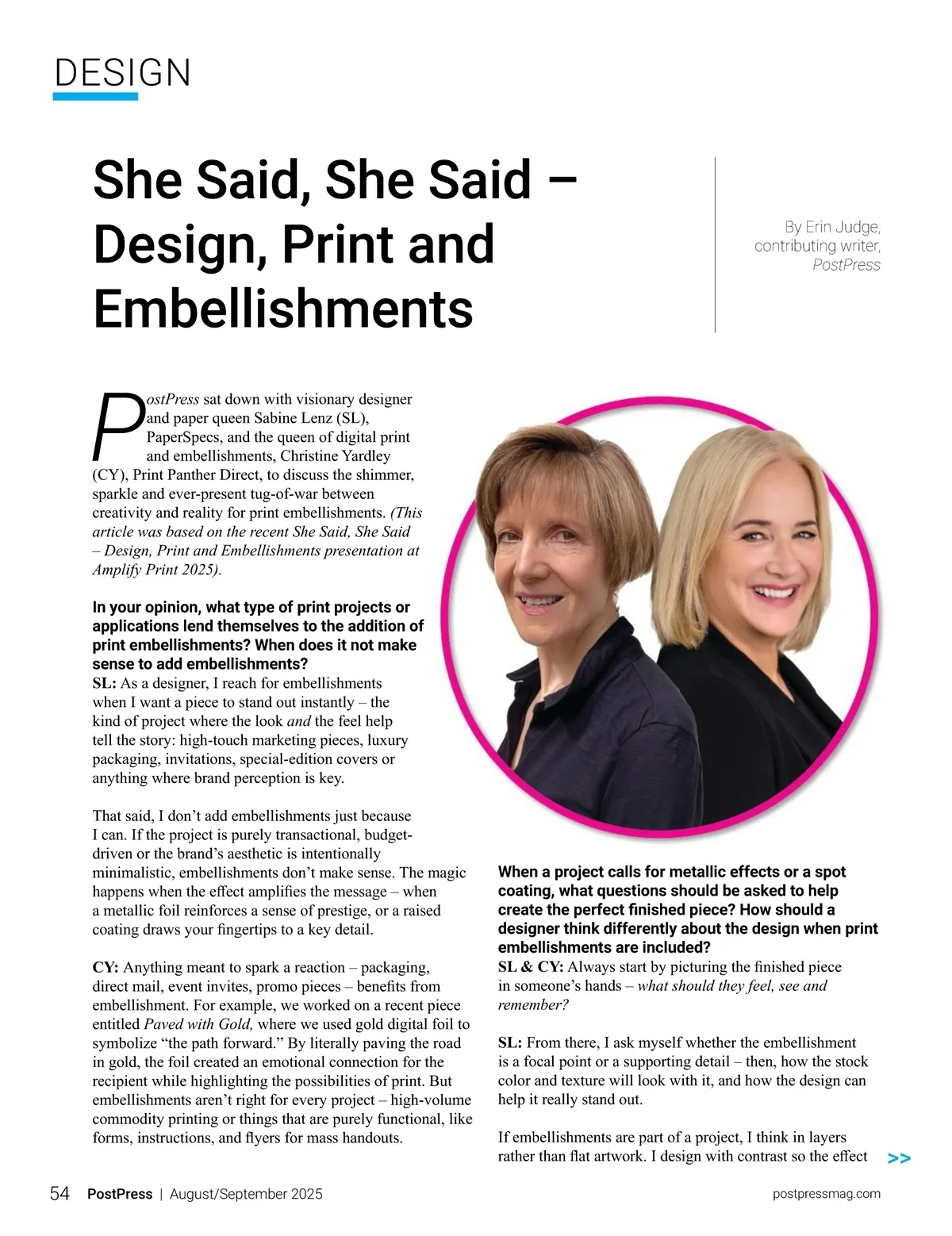 DESIGN

She Said, She Said – Design, Print and Embellishments

By Erin Judge, contributing writer, PostPress

PostPress sat down with visionary designer and paper queen Sabine Lenz (SL), PaperSpecs, and the queen of digital print and embellishments, Christine Yardley (CY), Print Panther Direct, to discuss the shimmer, sparkle and ever-present tug-of-war between creativity and reality for print embellishments. (This article was based on the recent She Said, She Said – Design, Print and Embellishments presentation at Amplify Print 2025).

In your opinion, what type of print projects or applications lend themselves to the addition of print embellishments? When does it not make sense to add embellishments?
SL: As a designer, I reach for embellishments when I want a piece to stand out instantly – the kind of project where the look and the feel help tell the story: high-touch marketing pieces, luxury packaging, invitations, special-edition covers or anything where brand perception is key.

That said, I don't add embellishments just because I can. If the project is purely transactional, budget-driven or the brand's aesthetic is intentionally minimalistic, embellishments don't make sense. The magic happens when the effect amplifies the message – when a metallic foil reinforces a sense of prestige, or a raised coating draws your fingertips to a key detail.

CY: Anything meant to spark a reaction – packaging, direct mail, event invites, promo pieces – benefits from embellishment. For example, we worked on a recent piece entitled Paved with Gold, where we used gold digital foil to symbolize "the path forward." By literally paving the road in gold, the foil created an emotional connection for the recipient while highlighting the possibilities of print. But embellishments aren't right for every project – high-volume commodity printing or things that are purely functional, like forms, instructions, and flyers for mass handouts.

When a project calls for metallic effects or a spot coating, what questions should be asked to help create the perfect finished piece? How should a designer think differently about the design when print embellishments are included?
SL & CY: Always start by picturing the finished piece in someone's hands – what should they feel, see and remember?

SL: From there, I ask myself whether the embellishment is a focal point or a supporting detail – then, how the stock color and texture will look with it, and how the design can help it really stand out.

If embellishments are part of a project, I think in layers rather than flat artwork. I design with contrast so the effect >>

54 PostPress | August/September 2025 postpressmag.com